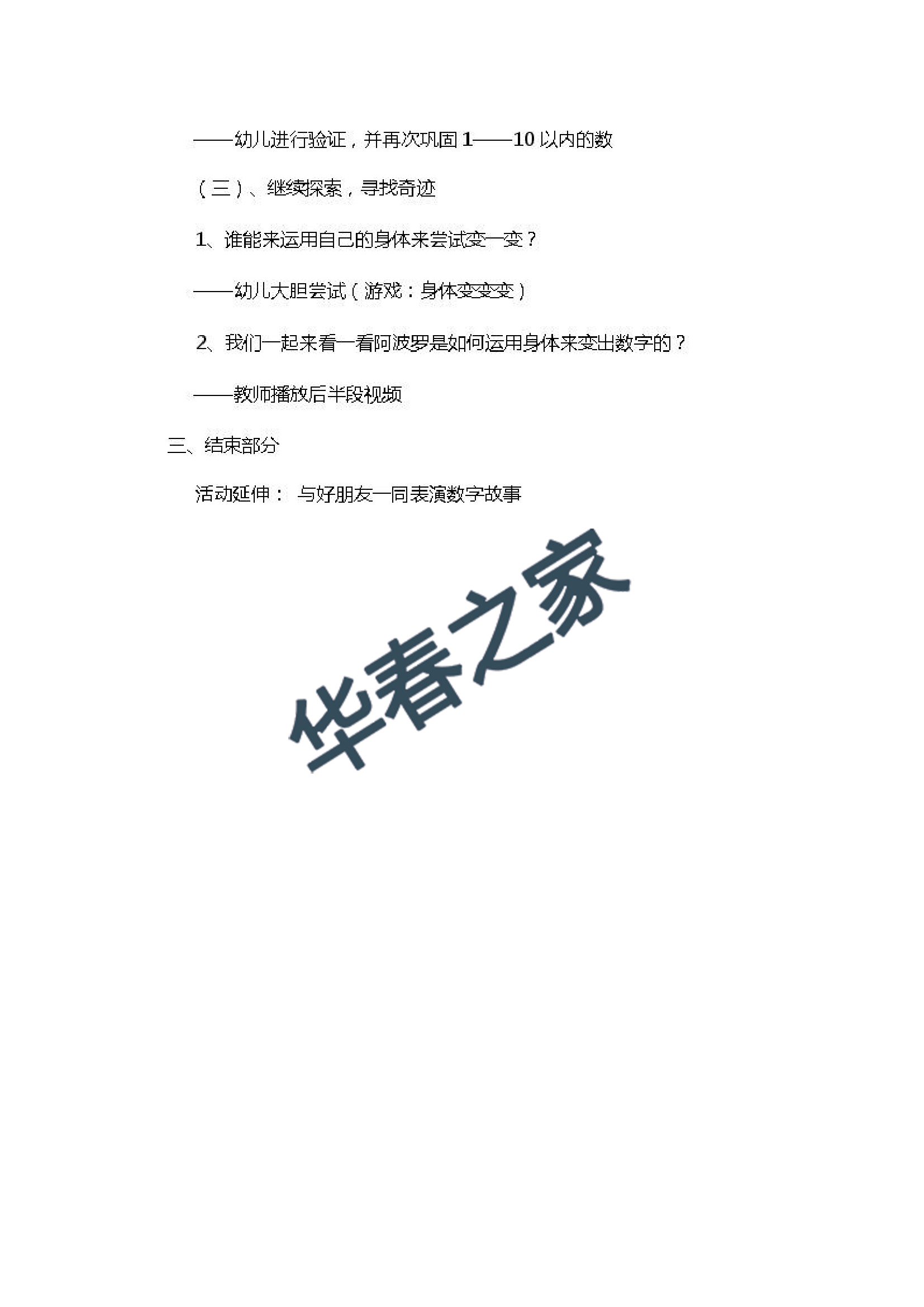 ——幼儿进行验证，并再次巩固 1——10 以内的数

（三）、继续探索，寻找奇迹

1、谁能来运用自己的身体来尝试变一变？

——幼儿大胆尝试（游戏：身体变变变）

2、我们一起来看一看阿波罗是如何运用身体来变出数字的？

——教师播放后半段视频

三、结束部分

活动延伸： 与好朋友一同表演数字故事

华春之家